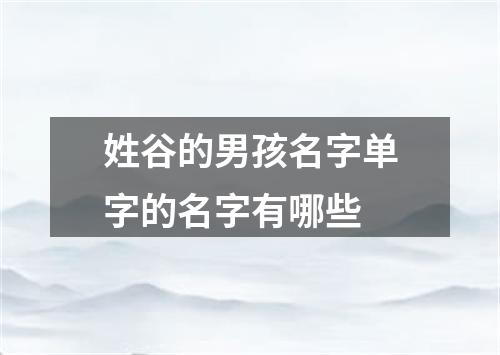 姓谷的男孩名字单字的名字有哪些